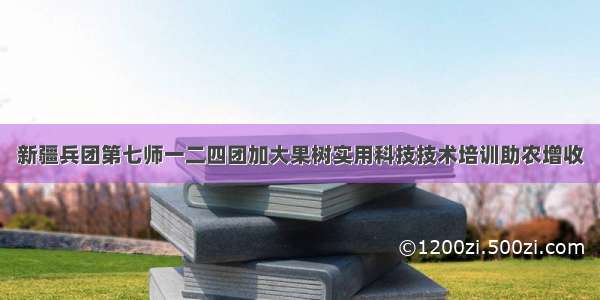 新疆兵团第七师一二四团加大果树实用科技技术培训助农增收

©1200zi.500zi.com